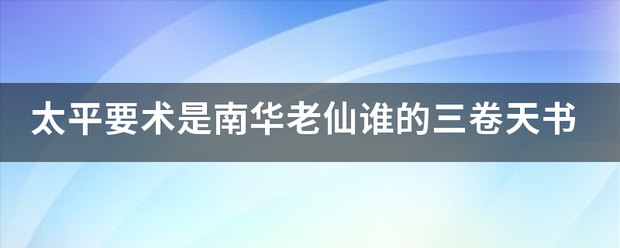 太平要术是南华老仙谁的三卷天书